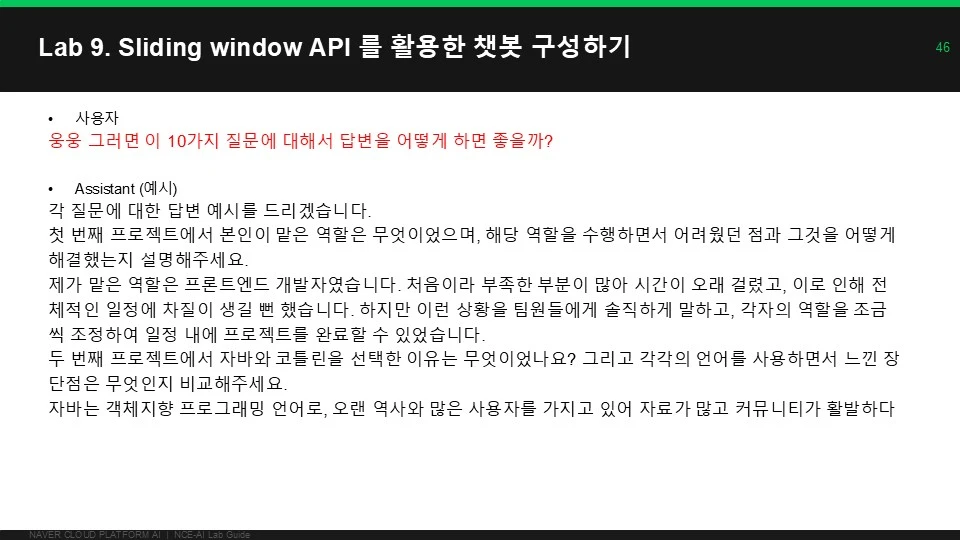 Lab 9. Sliding window API 를 활용한 챗봇 구성하기

46

• 사용자

웅웅 그러면 이 10가지 질문에 대해서 답변을 어떻게 하면 좋을까?

• Assistant (예시)

각 질문에 대한 답변 예시를 드리겠습니다.

첫 번째 프로젝트에서 본인이 맡은 역할은 무엇이었으며, 해당 역할을 수행하면서 어려웠던 점과 그것을 어떻게 해결했는지 설명해주세요.

제가 맡은 역할은 프론트엔드 개발자였습니다. 처음이라 부족한 부분이 많아 시간이 오래 걸렸고, 이로 인해 전체적인 일정에 차질이 생길 뻔 했습니다. 하지만 이런 상황을 팀원들에게 솔직하게 말하고, 각자의 역할을 조금씩 조정하여 일정 내에 프로젝트를 완료할 수 있었습니다.

두 번째 프로젝트에서 자바와 코틀린을 선택한 이유는 무엇이었나요? 그리고 각각의 언어를 사용하면서 느낀 장단점은 무엇인지 비교해주세요.

자바는 객체지향 프로그래밍 언어로, 오랜 역사와 많은 사용자를 가지고 있어 자료가 많고 커뮤니티가 활발하다

NAVER CLOUD PLATFORM AI | NCE-AI Lab Guide